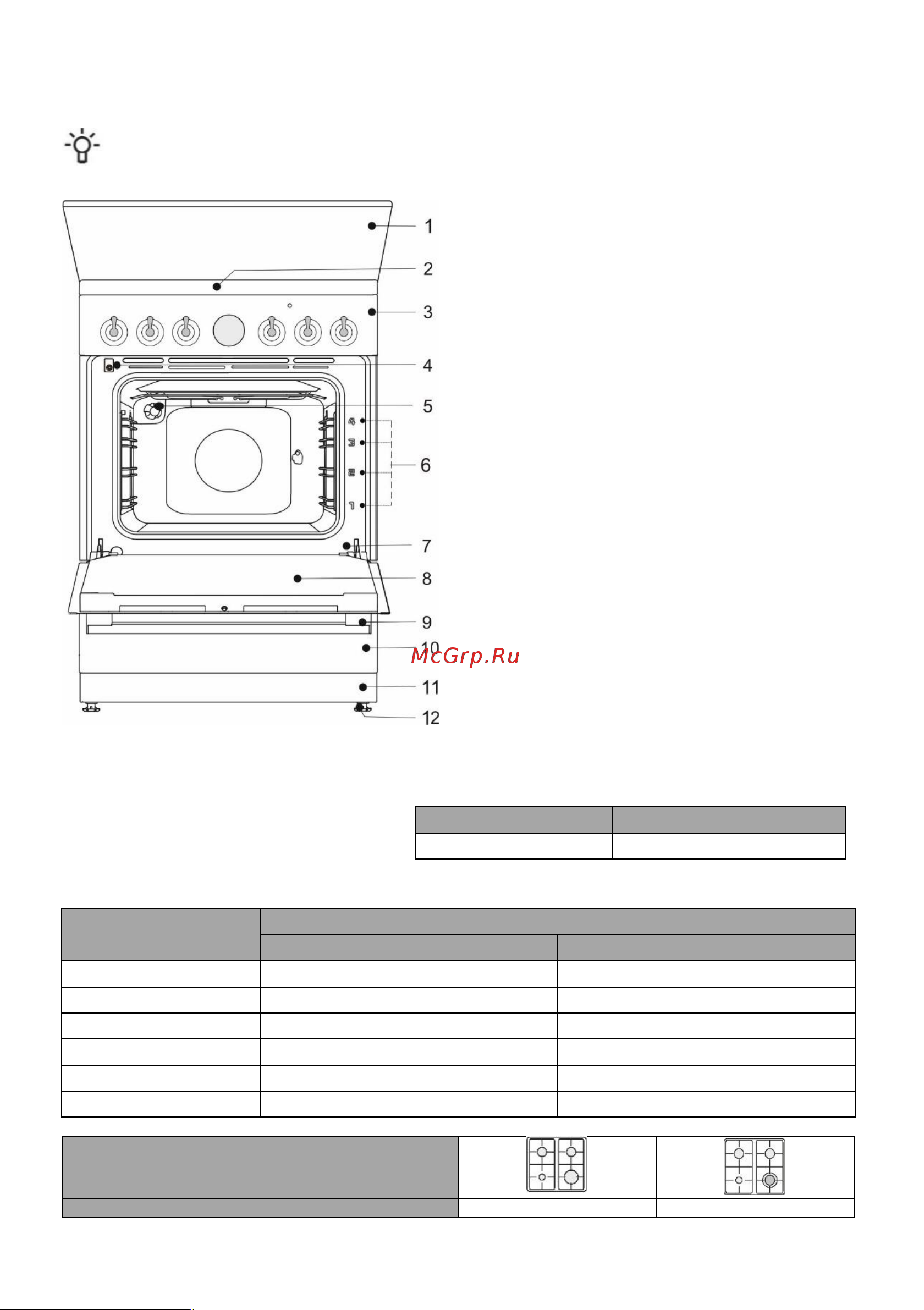 1
2
3
4
5
4
3
2
1
6
7
8
9
10
McGrp.Ru
11
12